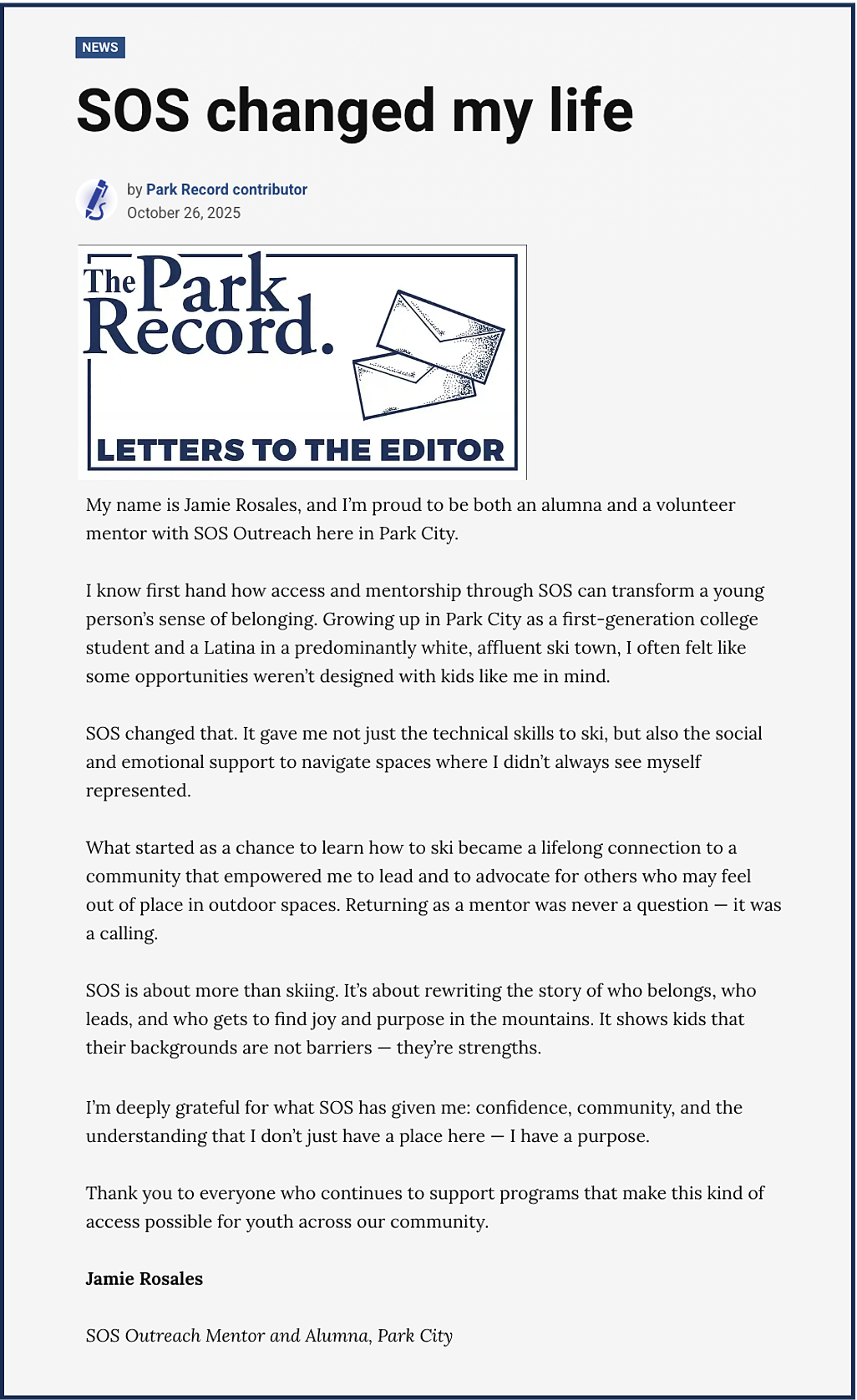 NEWS

SOS changed my life

by Park Record contributor
October 26, 2025

The Park Record.

LETTERS TO THE EDITOR

My name is Jamie Rosales, and I'm proud to be both an alumna and a volunteer mentor with SOS Outreach here in Park City.

I know first hand how access and mentorship through SOS can transform a young person's sense of belonging. Growing up in Park City as a first-generation college student and a Latina in a predominantly white, affluent ski town, I often felt like some opportunities weren't designed with kids like me in mind.

SOS changed that. It gave me not just the technical skills to ski, but also the social and emotional support to navigate spaces where I didn't always see myself represented.

What started as a chance to learn how to ski became a lifelong connection to a community that empowered me to lead and to advocate for others who may feel out of place in outdoor spaces. Returning as a mentor was never a question — it was a calling.

SOS is about more than skiing. It's about rewriting the story of who belongs, who leads, and who gets to find joy and purpose in the mountains. It shows kids that their backgrounds are not barriers — they're strengths.

I'm deeply grateful for what SOS has given me: confidence, community, and the understanding that I don't just have a place here — I have a purpose.

Thank you to everyone who continues to support programs that make this kind of access possible for youth across our community.

Jamie Rosales

SOS Outreach Mentor and Alumna, Park City